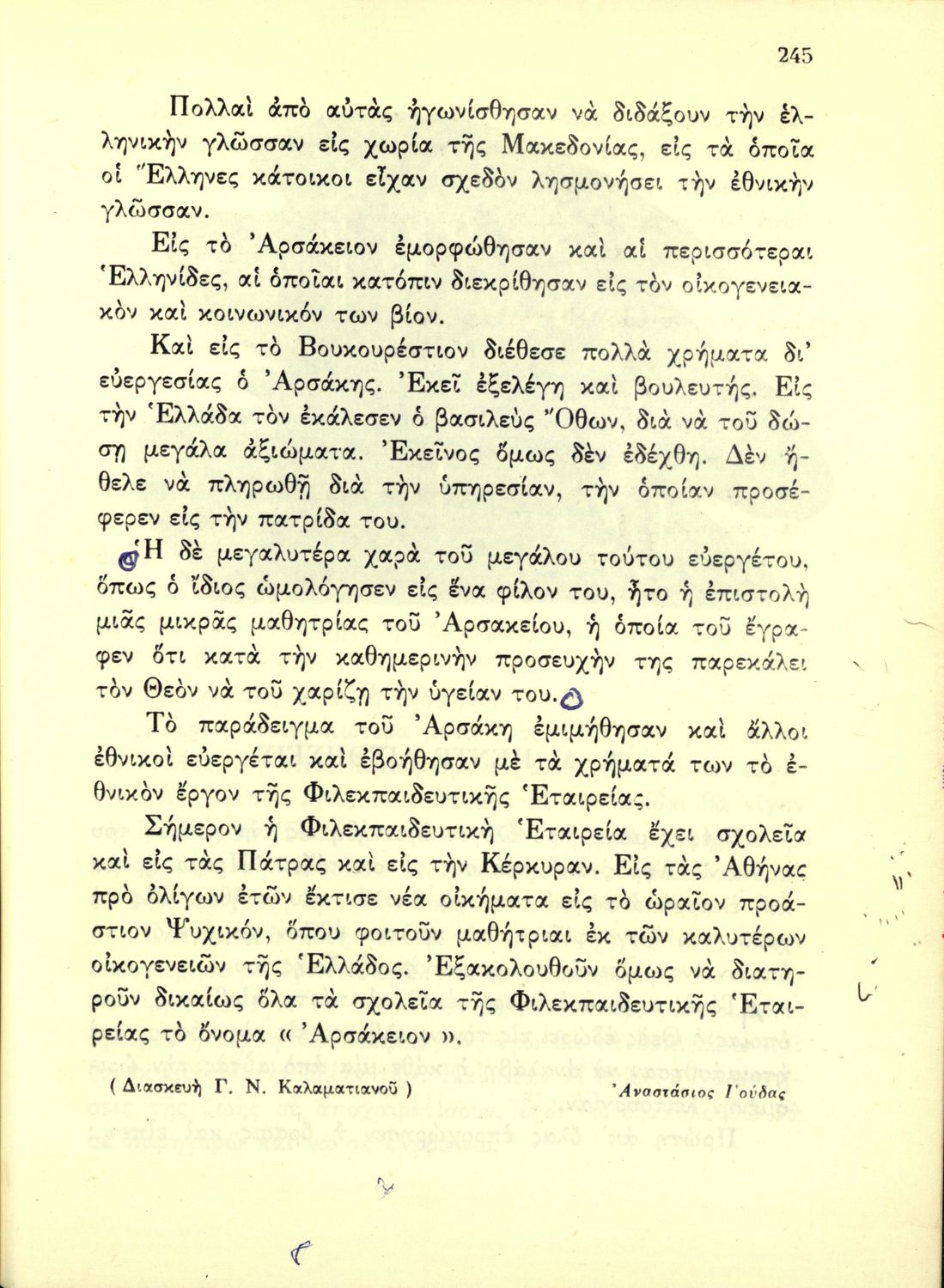 245

Πολλαὶ ἀπὸ αὐτὰς ἠγωνίσθησαν νὰ διδάξουν τὴν ἑλληνικὴν γλῶσσαν εἰς χωρία τῆς Μακεδονίας, εἰς τὰ ὁποῖα οἱ Ἕλληνες κάτοικοι εἶχαν σχεδὸν λησμονήσει τὴν ἐθνικὴν γλῶσσαν.

Εἰς τὸ Ἀρσάκειον ἐμορφώθησαν καὶ αἱ περισσότεραι Ἑλληνίδες, αἱ ὁποῖαι κατόπιν διεκρίθησαν εἰς τὸν οἰκογενειακὸν καὶ κοινωνικόν των βίον.

Καὶ εἰς τὸ Βουκουρέστιον διέθεσε πολλὰ χρήματα δι' εὐεργεσίας ὁ Ἀρσάκης. Ἐκεῖ ἐξελέγη καὶ βουλευτής. Εἰς τὴν Ἑλλάδα τὸν ἐκάλεσεν ὁ βασιλεὺς Ὄθων, διὰ νὰ τοῦ δώσῃ μεγάλα ἀξιώματα. Ἐκεῖνος ὅμως δὲν ἐδέχθη. Δὲν ἤθελε νὰ πληρωθῇ διὰ τὴν ὑπηρεσίαν, τὴν ὁποίαν προσέφερεν εἰς τὴν πατρίδα του.

Ἡ δὲ μεγαλυτέρα χαρὰ τοῦ μεγάλου τούτου εὐεργέτου, ὅπως ὁ ἴδιος ὡμολόγησεν εἰς ἕνα φίλον του, ἦτο ἡ ἐπιστολὴ μιᾶς μικρᾶς μαθητρίας τοῦ Ἀρσακείου, ἡ ὁποία τοῦ ἔγραφεν ὅτι κατὰ τὴν καθημερινὴν προσευχήν της παρεκάλει τὸν Θεὸν νὰ τοῦ χαρίζῃ τὴν ὑγείαν του.

Τὸ παράδειγμα τοῦ Ἀρσάκη ἐμιμήθησαν καὶ ἄλλοι ἐθνικοὶ εὐεργέται καὶ ἐβοήθησαν μὲ τὰ χρήματά των τὸ ἐθνικὸν ἔργον τῆς Φιλεκπαιδευτικῆς Ἑταιρείας.

Σήμερον ἡ Φιλεκπαιδευτικὴ Ἑταιρεία ἔχει σχολεῖα καὶ εἰς τὰς Πάτρας καὶ εἰς τὴν Κέρκυραν. Εἰς τὰς Ἀθήνας πρὸ ὀλίγων ἐτῶν ἔκτισε νέα οἰκήματα εἰς τὸ ὡραῖον προάστιον Ψυχικόν, ὅπου φοιτοῦν μαθήτριαι ἐκ τῶν καλυτέρων οἰκογενειῶν τῆς Ἑλλάδος. Ἐξακολουθοῦν ὅμως νὰ διατηροῦν δικαίως ὅλα τὰ σχολεῖα τῆς Φιλεκπαιδευτικῆς Ἑταιρείας τὸ ὄνομα « Ἀρσάκειον ».

( Διασκευὴ Γ. Ν. Καλαματιανοῦ ) Ἀναστάσιος Γούδας